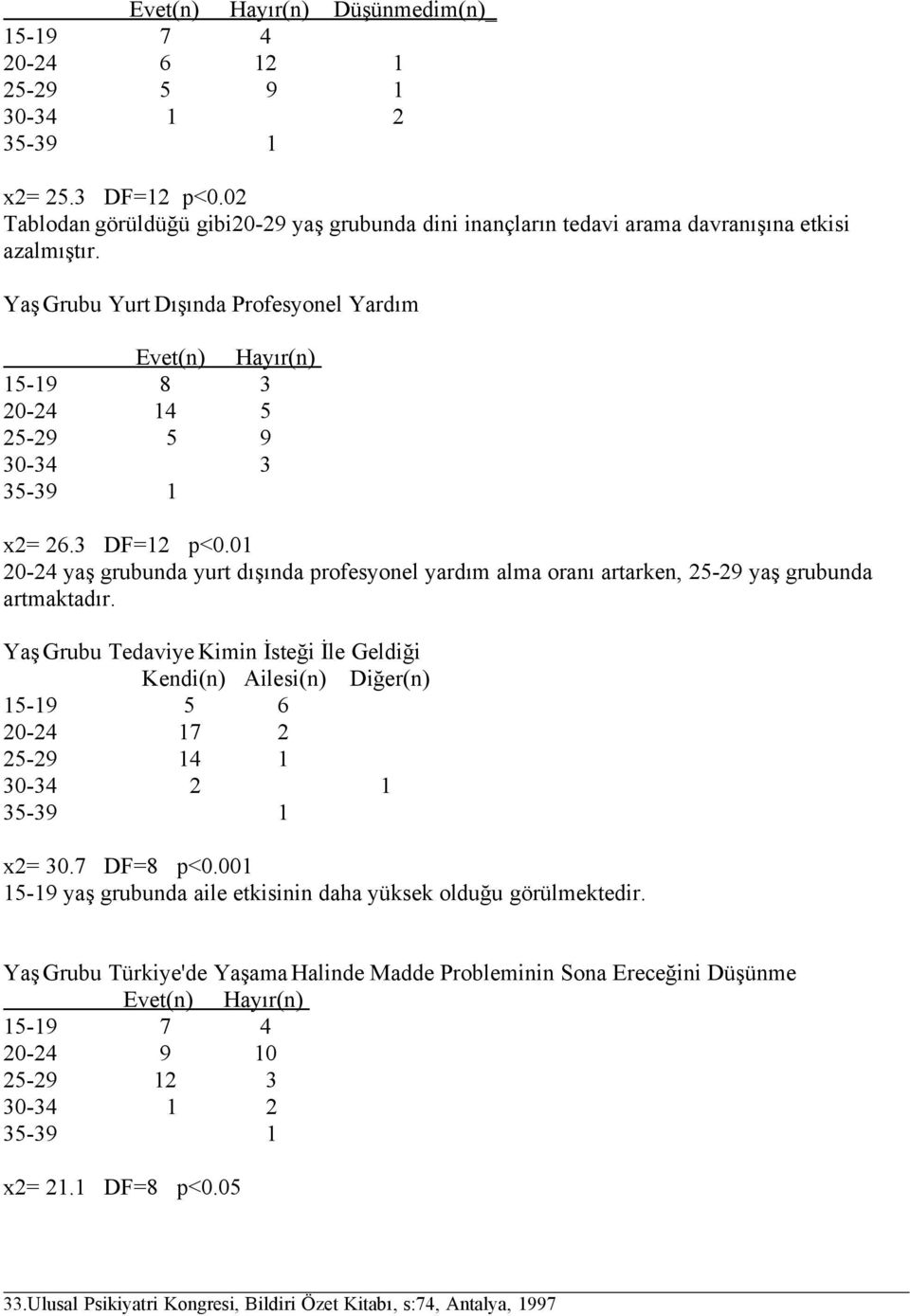 |  | Evet(n) | Hayır(n) | Düşünmedim(n) |
|---|---|---|---|
| 15-19 | 7 | 4 |  |
| 20-24 | 6 | 12 | 1 |
| 25-29 | 5 | 9 | 1 |
| 30-34 | 1 |  | 2 |
| 35-39 |  | 1 |  |

x2= 25.3 DF=12 p<0.02
Tablodan görüldüğü gibi20-29 yaş grubunda dini inançların tedavi arama davranışına etkisi azalmıştır.

Yaş Grubu Yurt Dışında Profesyonel Yardım

|  | Evet(n) | Hayır(n) |
|---|---|---|
| 15-19 | 8 | 3 |
| 20-24 | 14 | 5 |
| 25-29 | 5 | 9 |
| 30-34 |  | 3 |
| 35-39 | 1 |  |

x2= 26.3 DF=12 p<0.01
20-24 yaş grubunda yurt dışında profesyonel yardım alma oranı artarken, 25-29 yaş grubunda artmaktadır.

Yaş Grubu Tedaviye Kimin İsteği İle Geldiği

|  | Kendi(n) | Ailesi(n) | Diğer(n) |
|---|---|---|---|
| 15-19 | 5 | 6 |  |
| 20-24 | 17 | 2 |  |
| 25-29 | 14 | 1 |  |
| 30-34 | 2 |  | 1 |
| 35-39 |  | 1 |  |

x2= 30.7 DF=8 p<0.001
15-19 yaş grubunda aile etkisinin daha yüksek olduğu görülmektedir.

Yaş Grubu Türkiye'de Yaşama Halinde Madde Probleminin Sona Ereceğini Düşünme

|  | Evet(n) | Hayır(n) |
|---|---|---|
| 15-19 | 7 | 4 |
| 20-24 | 9 | 10 |
| 25-29 | 12 | 3 |
| 30-34 | 1 | 2 |
| 35-39 |  | 1 |

x2= 21.1 DF=8 p<0.05

33.Ulusal Psikiyatri Kongresi, Bildiri Özet Kitabı, s:74, Antalya, 1997